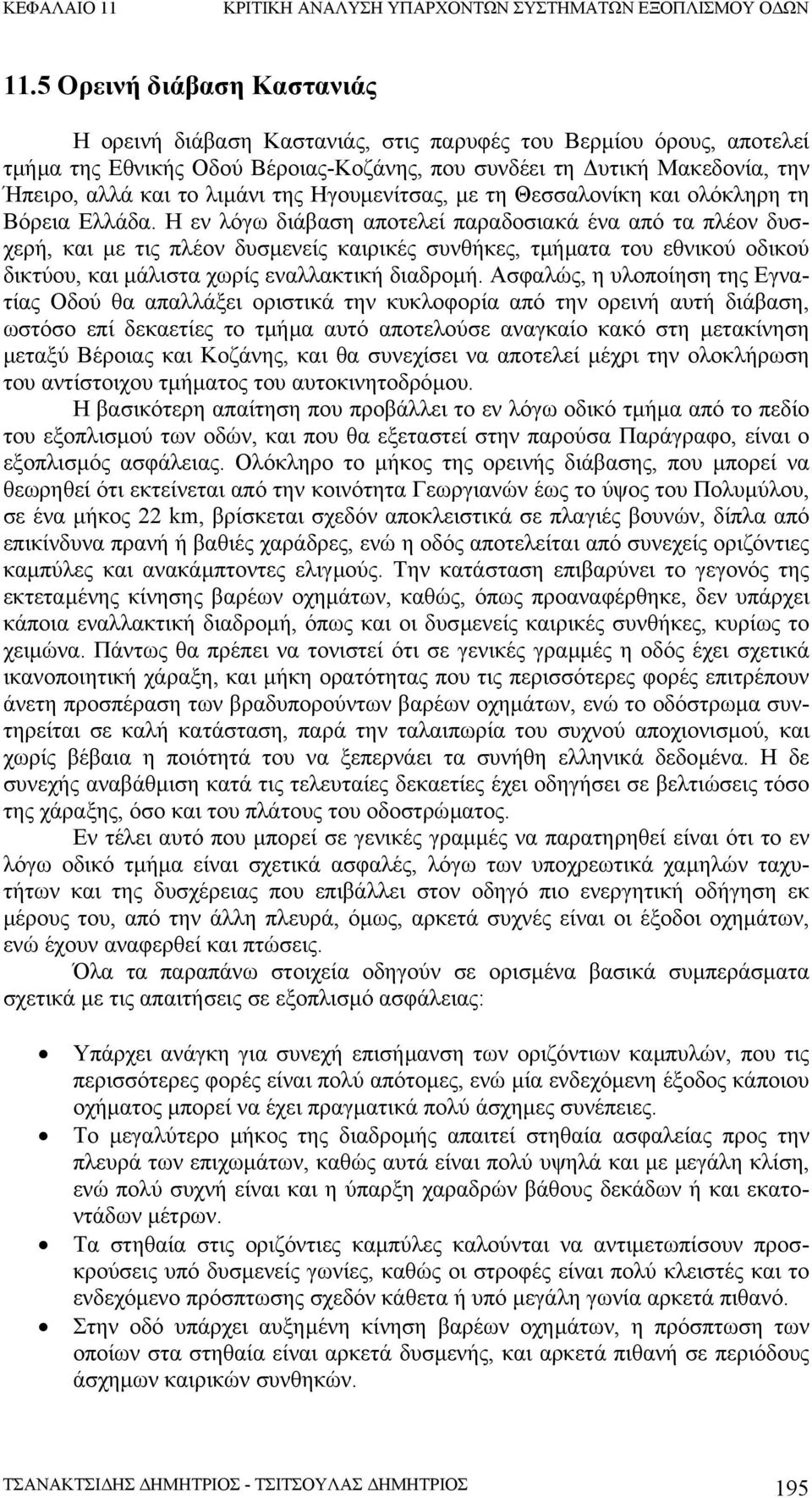 ΚΕΦΑΛΑΙΟ 11 ΚΡΙΤΙΚΗ ΑΝΑΛΥΣΗ ΥΠΑΡΧΟΝΤΩΝ ΣΥΣΤΗΜΑΤΩΝ ΕΞΟΠΛΙΣΜΟΥ ΟΔΩΝ

11.5 Ορεινή διάβαση Καστανιάς

Η ορεινή διάβαση Καστανιάς, στις παρυφές του Βερμίου όρους, αποτελεί τμήμα της Εθνικής Οδού Βέροιας-Κοζάνης, που συνδέει τη Δυτική Μακεδονία, την Ήπειρο, αλλά και το λιμάνι της Ηγουμενίτσας, με τη Θεσσαλονίκη και ολόκληρη τη Βόρεια Ελλάδα. Η εν λόγω διάβαση αποτελεί παραδοσιακά ένα από τα πλέον δυσχερή, και με τις πλέον δυσμενείς καιρικές συνθήκες, τμήματα του εθνικού οδικού δικτύου, και μάλιστα χωρίς εναλλακτική διαδρομή. Ασφαλώς, η υλοποίηση της Εγνατίας Οδού θα απαλλάξει οριστικά την κυκλοφορία από την ορεινή αυτή διάβαση, ωστόσο επί δεκαετίες το τμήμα αυτό αποτελούσε αναγκαίο κακό στη μετακίνηση μεταξύ Βέροιας και Κοζάνης, και θα συνεχίσει να αποτελεί μέχρι την ολοκλήρωση του αντίστοιχου τμήματος του αυτοκινητοδρόμου.

Η βασικότερη απαίτηση που προβάλλει το εν λόγω οδικό τμήμα από το πεδίο του εξοπλισμού των οδών, και που θα εξεταστεί στην παρούσα Παράγραφο, είναι ο εξοπλισμός ασφάλειας. Ολόκληρο το μήκος της ορεινής διάβασης, που μπορεί να θεωρηθεί ότι εκτείνεται από την κοινότητα Γεωργιανών έως το ύψος του Πολυμύλου, σε ένα μήκος 22 km, βρίσκεται σχεδόν αποκλειστικά σε πλαγιές βουνών, δίπλα από επικίνδυνα πρανή ή βαθιές χαράδρες, ενώ η οδός αποτελείται από συνεχείς οριζόντιες καμπύλες και ανακάμπτοντες ελιγμούς. Την κατάσταση επιβαρύνει το γεγονός της εκτεταμένης κίνησης βαρέων οχημάτων, καθώς, όπως προαναφέρθηκε, δεν υπάρχει κάποια εναλλακτική διαδρομή, όπως και οι δυσμενείς καιρικές συνθήκες, κυρίως το χειμώνα. Πάντως θα πρέπει να τονιστεί ότι σε γενικές γραμμές η οδός έχει σχετικά ικανοποιητική χάραξη, και μήκη ορατότητας που τις περισσότερες φορές επιτρέπουν άνετη προσπέραση των βραδυπορούντων βαρέων οχημάτων, ενώ το οδόστρωμα συντηρείται σε καλή κατάσταση, παρά την ταλαιπωρία του συχνού αποχιονισμού, και χωρίς βέβαια η ποιότητά του να ξεπερνάει τα συνήθη ελληνικά δεδομένα. Η δε συνεχής αναβάθμιση κατά τις τελευταίες δεκαετίες έχει οδηγήσει σε βελτιώσεις τόσο της χάραξης, όσο και του πλάτους του οδοστρώματος.

Εν τέλει αυτό που μπορεί σε γενικές γραμμές να παρατηρηθεί είναι ότι το εν λόγω οδικό τμήμα είναι σχετικά ασφαλές, λόγω των υποχρεωτικά χαμηλών ταχυτήτων και της δυσχέρειας που επιβάλλει στον οδηγό πιο ενεργητική οδήγηση εκ μέρους του, από την άλλη πλευρά, όμως, αρκετά συχνές είναι οι έξοδοι οχημάτων, ενώ έχουν αναφερθεί και πτώσεις.

Όλα τα παραπάνω στοιχεία οδηγούν σε ορισμένα βασικά συμπεράσματα σχετικά με τις απαιτήσεις σε εξοπλισμό ασφάλειας:

• Υπάρχει ανάγκη για συνεχή επισήμανση των οριζόντιων καμπυλών, που τις περισσότερες φορές είναι πολύ απότομες, ενώ μία ενδεχόμενη έξοδος κάποιου οχήματος μπορεί να έχει πραγματικά πολύ άσχημες συνέπειες.
• Το μεγαλύτερο μήκος της διαδρομής απαιτεί στηθαία ασφαλείας προς την πλευρά των επιχωμάτων, καθώς αυτά είναι πολύ υψηλά και με μεγάλη κλίση, ενώ πολύ συχνή είναι και η ύπαρξη χαραδρών βάθους δεκάδων ή και εκατοντάδων μέτρων.
• Τα στηθαία στις οριζόντιες καμπύλες καλούνται να αντιμετωπίσουν προσκρούσεις υπό δυσμενείς γωνίες, καθώς οι στροφές είναι πολύ κλειστές και το ενδεχόμενο πρόσπτωσης σχεδόν κάθετα ή υπό μεγάλη γωνία αρκετά πιθανό.
• Στην οδό υπάρχει αυξημένη κίνηση βαρέων οχημάτων, η πρόσπτωση των οποίων στα στηθαία είναι αρκετά δυσμενής, και αρκετά πιθανή σε περιόδους άσχημων καιρικών συνθηκών.

ΤΣΑΝΑΚΤΣΙΔΗΣ ΔΗΜΗΤΡΙΟΣ - ΤΣΙΤΣΟΥΛΑΣ ΔΗΜΗΤΡΙΟΣ 195